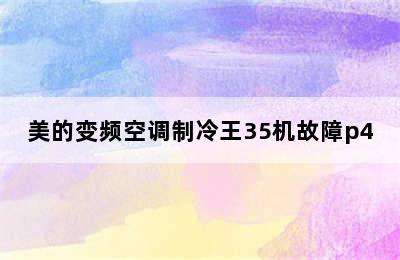 美的变频空调制冷王35机故障p4